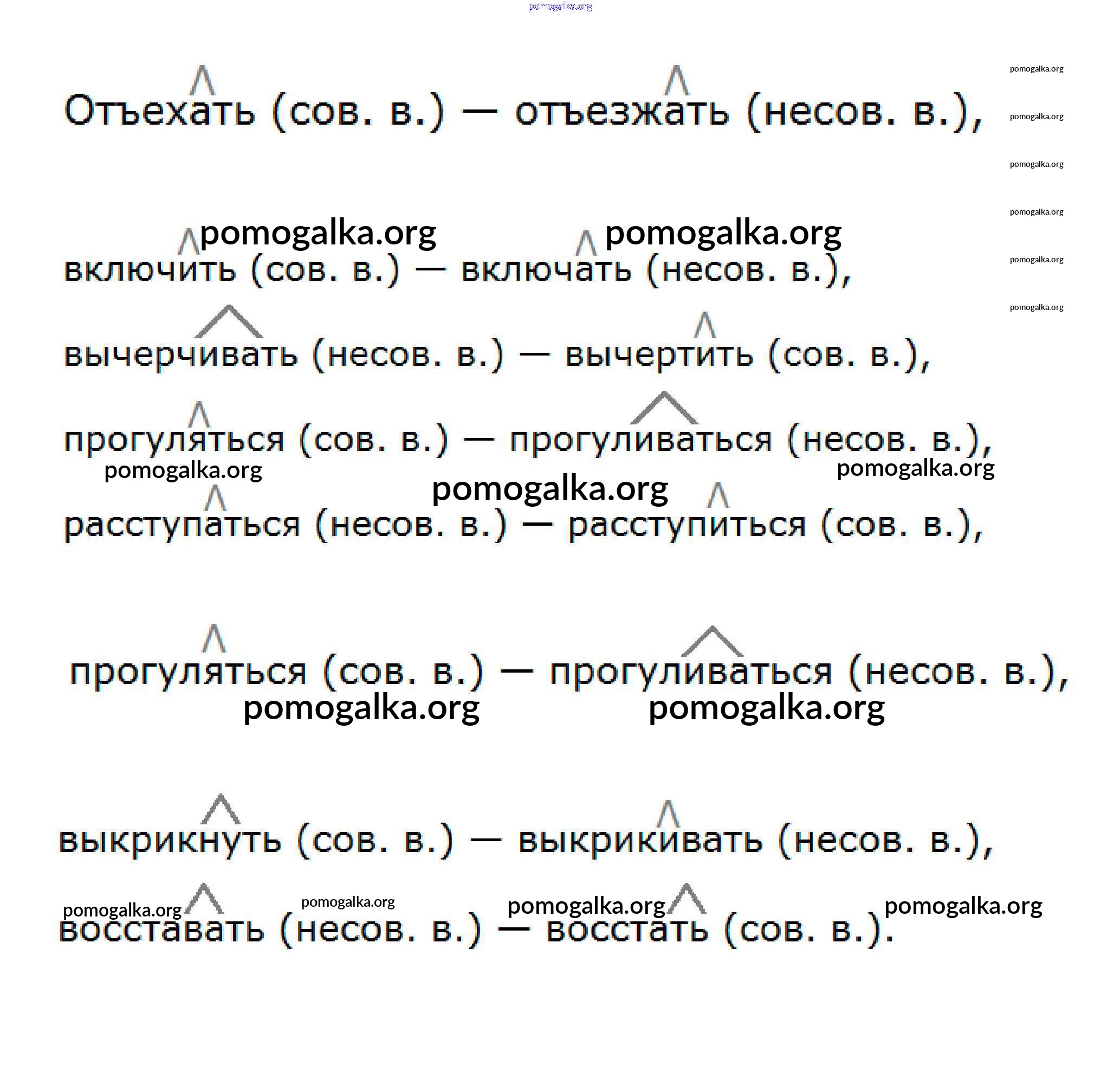 Отъехать (сов. в.) — отъезжать (несов. в.),

включить (сов. в.) — включать (несов. в.),

вычерчивать (несов. в.) — вычертить (сов. в.),

прогуляться (сов. в.) — прогуливаться (несов. в.),

расступаться (несов. в.) — расступиться (сов. в.),

прогуляться (сов. в.) — прогуливаться (несов. в.),

выкрикнуть (сов. в.) — выкрикивать (несов. в.),

восставать (несов. в.) — восстать (сов. в.).

pomogalka.org